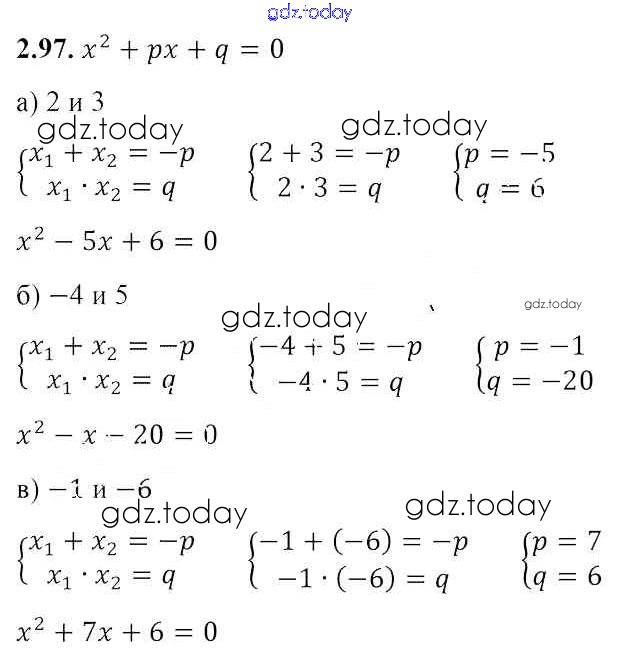 2.97. $x^2 + px + q = 0$

а) 2 и 3

$\begin{cases} x_1 + x_2 = -p \\ x_1 \cdot x_2 = q \end{cases}$ $\begin{cases} 2 + 3 = -p \\ 2 \cdot 3 = q \end{cases}$ $\begin{cases} p = -5 \\ q = 6 \end{cases}$

$x^2 - 5x + 6 = 0$

б) −4 и 5

$\begin{cases} x_1 + x_2 = -p \\ x_1 \cdot x_2 = q \end{cases}$ $\begin{cases} -4 + 5 = -p \\ -4 \cdot 5 = q \end{cases}$ $\begin{cases} p = -1 \\ q = -20 \end{cases}$

$x^2 - x - 20 = 0$

в) −1 и −6

$\begin{cases} x_1 + x_2 = -p \\ x_1 \cdot x_2 = q \end{cases}$ $\begin{cases} -1 + (-6) = -p \\ -1 \cdot (-6) = q \end{cases}$ $\begin{cases} p = 7 \\ q = 6 \end{cases}$

$x^2 + 7x + 6 = 0$

gdz.today